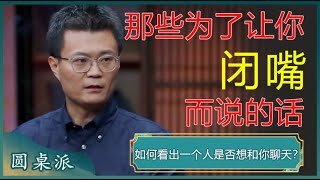 那些为了让你
闭嘴
而说的话

如何看出一个人是否想和你聊天？

圆桌派